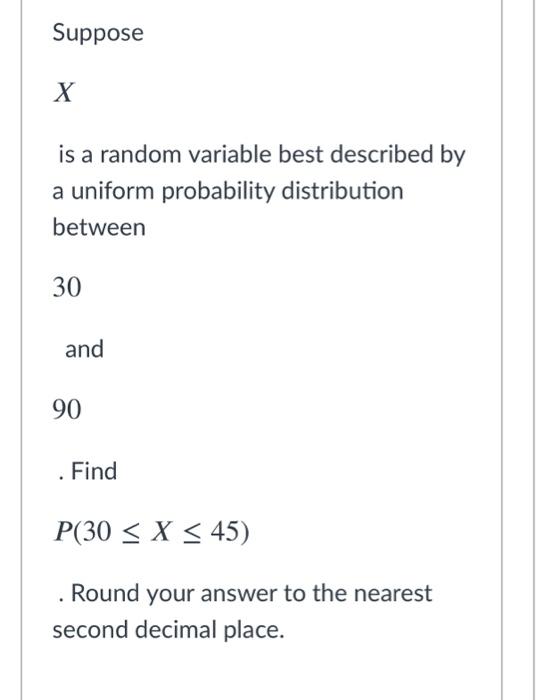 Suppose

$X$

is a random variable best described by a uniform probability distribution between

$30$

and

$90$

. Find

$P(30 \leq X \leq 45)$

. Round your answer to the nearest second decimal place.